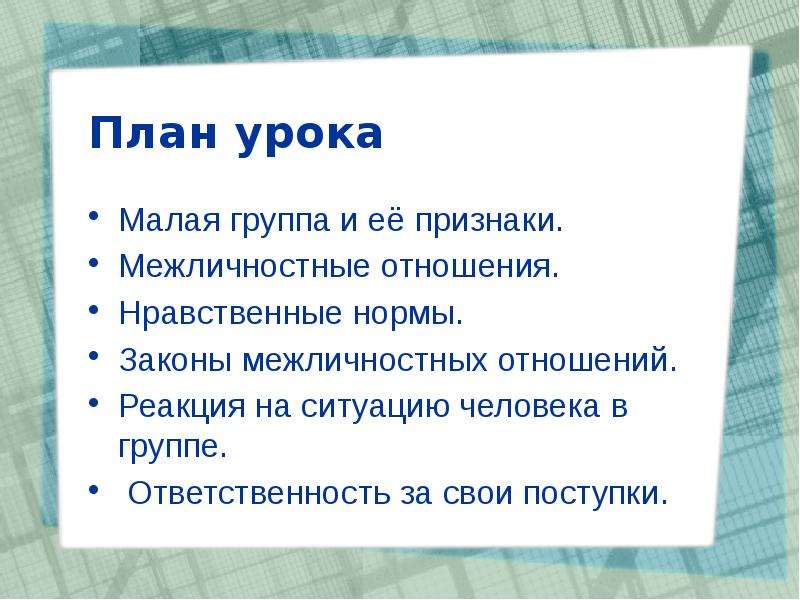 План урока

• Малая группа и её признаки.
• Межличностные отношения.
• Нравственные нормы.
• Законы межличностных отношений.
• Реакция на ситуацию человека в группе.
• Ответственность за свои поступки.